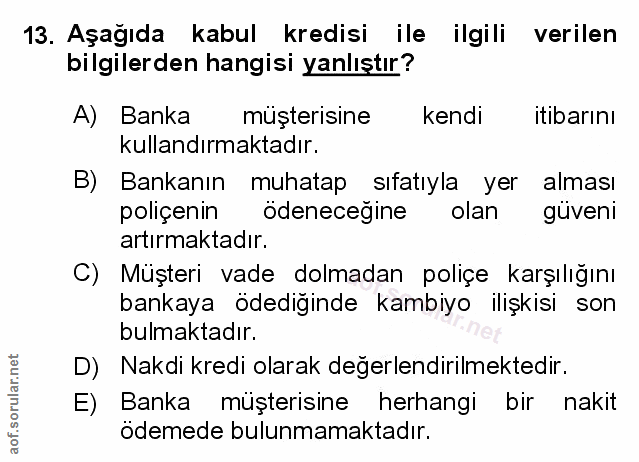 13. Aşağıda kabul kredisi ile ilgili verilen bilgilerden hangisi yanlıştır?

A) Banka müşterisine kendi itibarını kullandırmaktadır.

B) Bankanın muhatap sıfatıyla yer alması poliçenin ödeneceğine olan güveni artırmaktadır.

C) Müşteri vade dolmadan poliçe karşılığını bankaya ödediğinde kambiyo ilişkisi son bulmaktadır.

D) Nakdi kredi olarak değerlendirilmektedir.

E) Banka müşterisine herhangi bir nakit ödemede bulunmamaktadır.

aof.sorular.net

aof.sorular.net